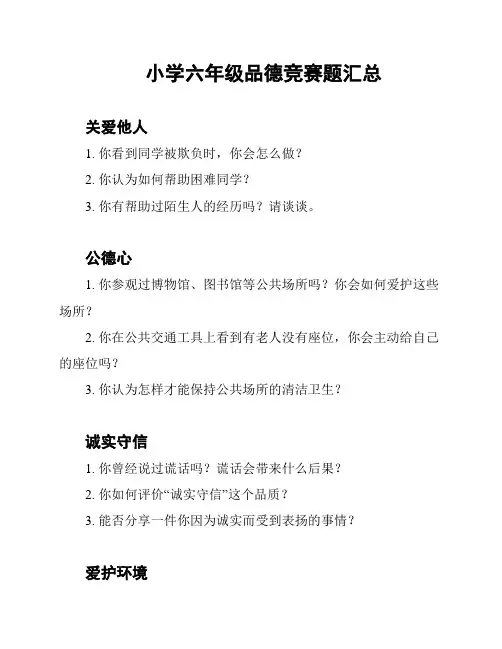 小学六年级品德竞赛题汇总

关爱他人

1. 你看到同学被欺负时，你会怎么做？

2. 你认为如何帮助困难同学？

3. 你有帮助过陌生人的经历吗？请谈谈。

公德心

1. 你参观过博物馆、图书馆等公共场所吗？你会如何爱护这些场所？

2. 你在公共交通工具上看到有老人没有座位，你会主动给自己的座位吗？

3. 你认为怎样才能保持公共场所的清洁卫生？

诚实守信

1. 你曾经说过谎话吗？谎话会带来什么后果？

2. 你如何评价“诚实守信”这个品质？

3. 能否分享一件你因为诚实而受到表扬的事情？

爱护环境